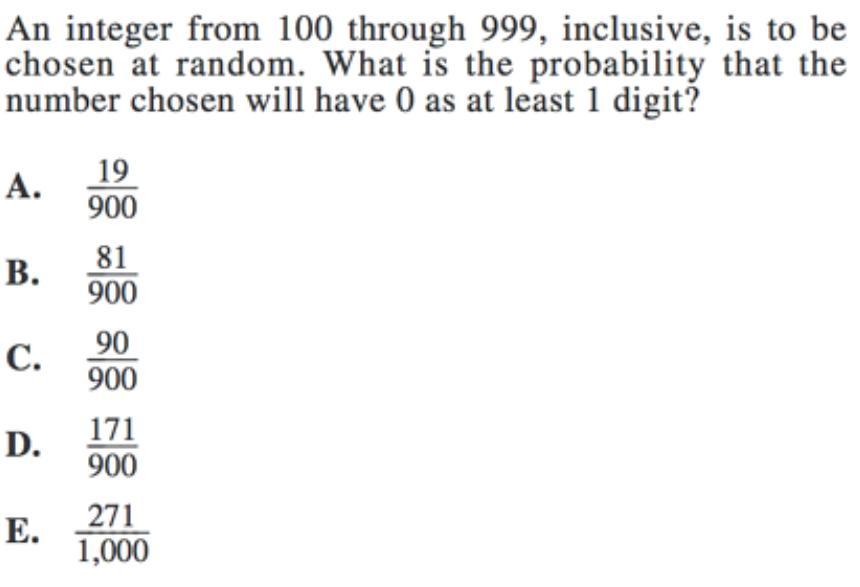 An integer from 100 through 999, inclusive, is to be chosen at random. What is the probability that the number chosen will have 0 as at least 1 digit?

A. $\frac{19}{900}$

B. $\frac{81}{900}$

C. $\frac{90}{900}$

D. $\frac{171}{900}$

E. $\frac{271}{1,000}$